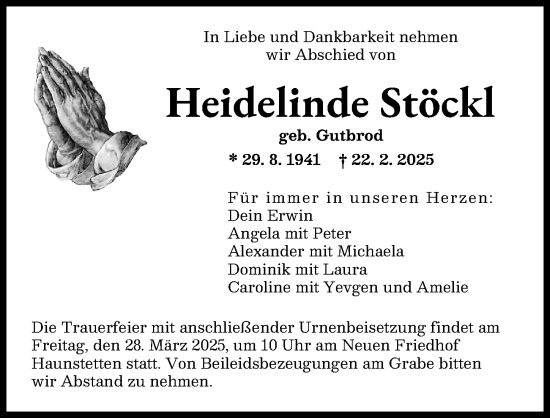 In Liebe und Dankbarkeit nehmen wir Abschied von

Heidelinde Stöckl

geb. Gutbrod

* 29. 8. 1941 † 22. 2. 2025

Für immer in unseren Herzen:
Dein Erwin
Angela mit Peter
Alexander mit Michaela
Dominik mit Laura
Caroline mit Yevgen und Amelie

Die Trauerfeier mit anschließender Urnenbeisetzung findet am Freitag, den 28. März 2025, um 10 Uhr am Neuen Friedhof Haunstetten statt. Von Beileidsbezeugungen am Grabe bitten wir Abstand zu nehmen.